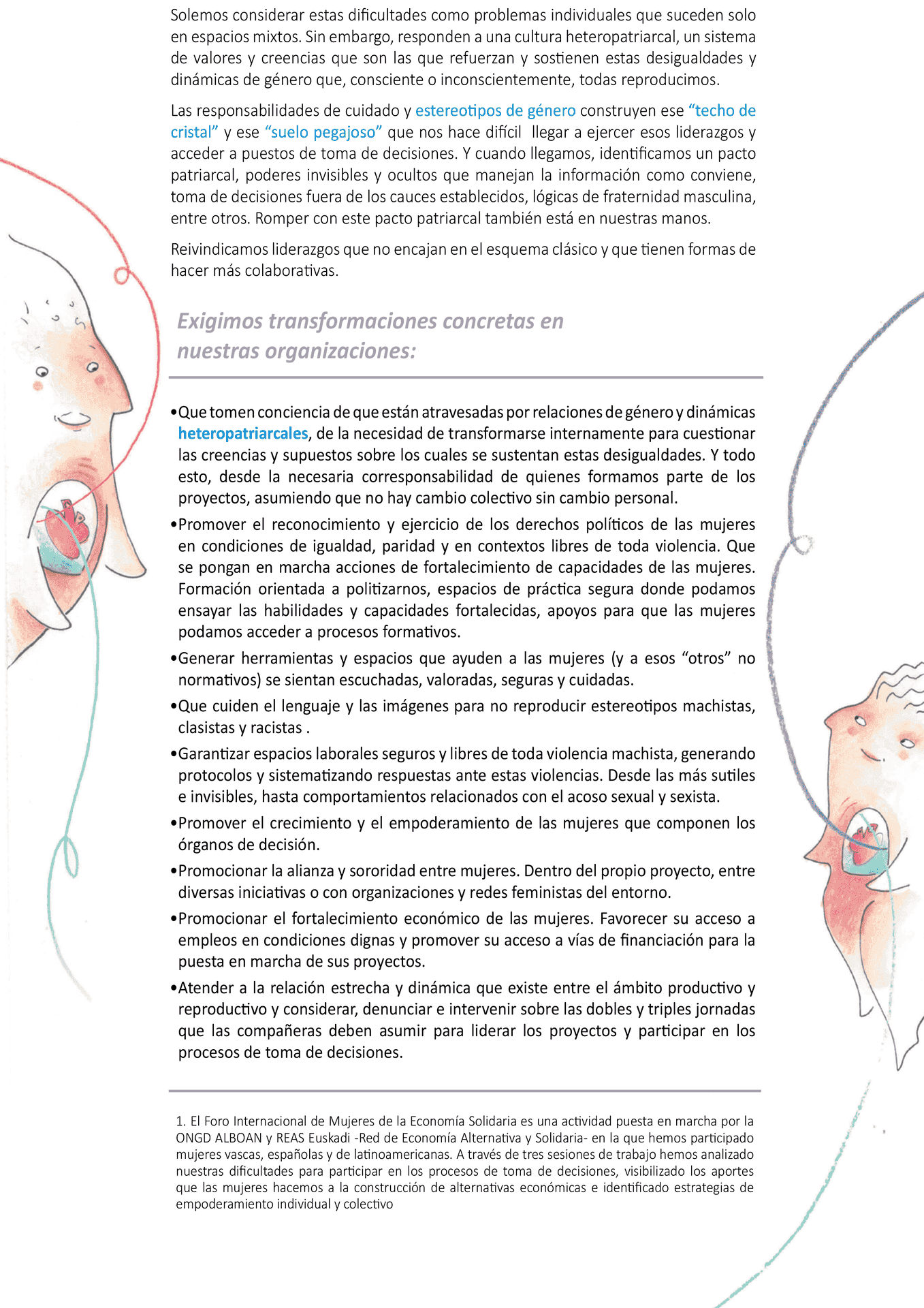 Solemos considerar estas dificultades como problemas individuales que suceden solo en espacios mixtos. Sin embargo, responden a una cultura heteropatriarcal, un sistema de valores y creencias que son las que refuerzan y sostienen estas desigualdades y dinámicas de género que, consciente o inconscientemente, todas reproducimos.

Las responsabilidades de cuidado y estereotipos de género construyen ese “techo de cristal” y ese “suelo pegajoso” que nos hace difícil llegar a ejercer esos liderazgos y acceder a puestos de toma de decisiones. Y cuando llegamos, identificamos un pacto patriarcal, poderes invisibles y ocultos que manejan la información como conviene, toma de decisiones fuera de los cauces establecidos, lógicas de fraternidad masculina, entre otros. Romper con este pacto patriarcal también está en nuestras manos.

Reivindicamos liderazgos que no encajan en el esquema clásico y que tienen formas de hacer más colaborativas.

Exigimos transformaciones concretas en nuestras organizaciones:

•Que tomen conciencia de que están atravesadas por relaciones de género y dinámicas heteropatriarcales, de la necesidad de transformarse internamente para cuestionar las creencias y supuestos sobre los cuales se sustentan estas desigualdades. Y todo esto, desde la necesaria corresponsabilidad de quienes formamos parte de los proyectos, asumiendo que no hay cambio colectivo sin cambio personal.

•Promover el reconocimiento y ejercicio de los derechos políticos de las mujeres en condiciones de igualdad, paridad y en contextos libres de toda violencia. Que se pongan en marcha acciones de fortalecimiento de capacidades de las mujeres. Formación orientada a politizarnos, espacios de práctica segura donde podamos ensayar las habilidades y capacidades fortalecidas, apoyos para que las mujeres podamos acceder a procesos formativos.

•Generar herramientas y espacios que ayuden a las mujeres (y a esos “otros” no normativos) se sientan escuchadas, valoradas, seguras y cuidadas.

•Que cuiden el lenguaje y las imágenes para no reproducir estereotipos machistas, clasistas y racistas .

•Garantizar espacios laborales seguros y libres de toda violencia machista, generando protocolos y sistematizando respuestas ante estas violencias. Desde las más sutiles e invisibles, hasta comportamientos relacionados con el acoso sexual y sexista.

•Promover el crecimiento y el empoderamiento de las mujeres que componen los órganos de decisión.

•Promocionar la alianza y sororidad entre mujeres. Dentro del propio proyecto, entre diversas iniciativas o con organizaciones y redes feministas del entorno.

•Promocionar el fortalecimiento económico de las mujeres. Favorecer su acceso a empleos en condiciones dignas y promover su acceso a vías de financiación para la puesta en marcha de sus proyectos.

•Atender a la relación estrecha y dinámica que existe entre el ámbito productivo y reproductivo y considerar, denunciar e intervenir sobre las dobles y triples jornadas que las compañeras deben asumir para liderar los proyectos y participar en los procesos de toma de decisiones.

1. El Foro Internacional de Mujeres de la Economía Solidaria es una actividad puesta en marcha por la ONGD ALBOAN y REAS Euskadi -Red de Economía Alternativa y Solidaria- en la que hemos participado mujeres vascas, españolas y de latinoamericanas. A través de tres sesiones de trabajo hemos analizado nuestras dificultades para participar en los procesos de toma de decisiones, visibilizado los aportes que las mujeres hacemos a la construcción de alternativas económicas e identificado estrategias de empoderamiento individual y colectivo